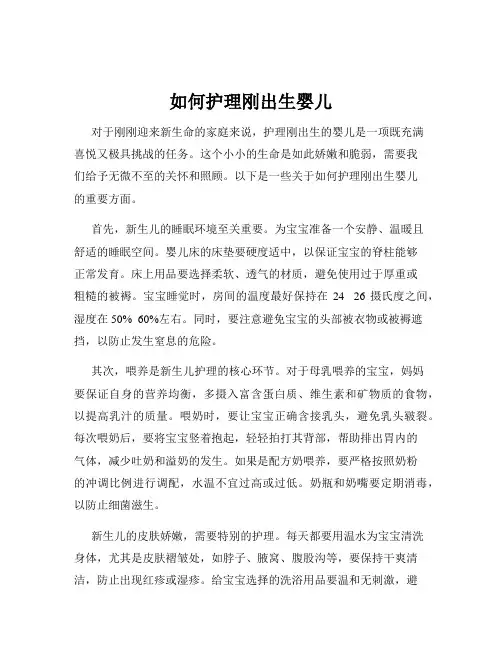 如何护理刚出生婴儿

对于刚刚迎来新生命的家庭来说，护理刚出生的婴儿是一项既充满喜悦又极具挑战的任务。这个小小的生命是如此娇嫩和脆弱，需要我们给予无微不至的关怀和照顾。以下是一些关于如何护理刚出生婴儿的重要方面。

首先，新生儿的睡眠环境至关重要。为宝宝准备一个安静、温暖且舒适的睡眠空间。婴儿床的床垫要硬度适中，以保证宝宝的脊柱能够正常发育。床上用品要选择柔软、透气的材质，避免使用过于厚重或粗糙的被褥。宝宝睡觉时，房间的温度最好保持在 24 26 摄氏度之间，湿度在 50% 60%左右。同时，要注意避免宝宝的头部被衣物或被褥遮挡，以防止发生窒息的危险。

其次，喂养是新生儿护理的核心环节。对于母乳喂养的宝宝，妈妈要保证自身的营养均衡，多摄入富含蛋白质、维生素和矿物质的食物，以提高乳汁的质量。喂奶时，要让宝宝正确含接乳头，避免乳头皲裂。每次喂奶后，要将宝宝竖着抱起，轻轻拍打其背部，帮助排出胃内的气体，减少吐奶和溢奶的发生。如果是配方奶喂养，要严格按照奶粉的冲调比例进行调配，水温不宜过高或过低。奶瓶和奶嘴要定期消毒，以防止细菌滋生。

新生儿的皮肤娇嫩，需要特别的护理。每天都要用温水为宝宝清洗身体，尤其是皮肤褶皱处，如脖子、腋窝、腹股沟等，要保持干爽清洁，防止出现红疹或湿疹。给宝宝选择的洗浴用品要温和无刺激，避